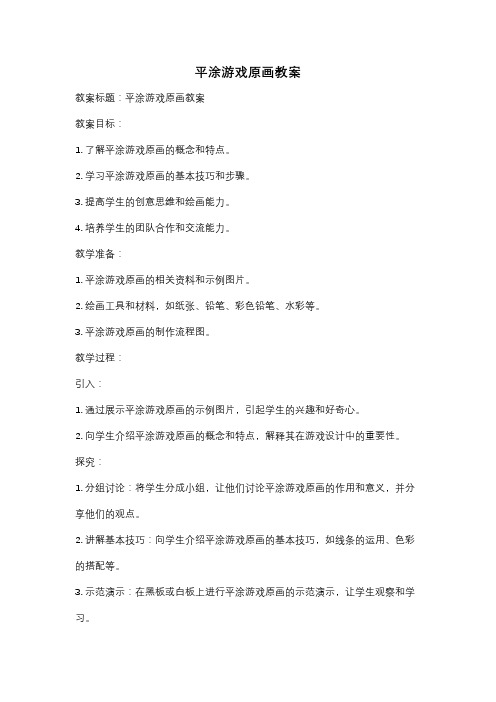 平涂游戏原画教案

教案标题：平涂游戏原画教案

教案目标：

1. 了解平涂游戏原画的概念和特点。

2. 学习平涂游戏原画的基本技巧和步骤。

3. 提高学生的创意思维和绘画能力。

4. 培养学生的团队合作和交流能力。

教学准备：

1. 平涂游戏原画的相关资料和示例图片。

2. 绘画工具和材料，如纸张、铅笔、彩色铅笔、水彩等。

3. 平涂游戏原画的制作流程图。

教学过程：

引入：

1. 通过展示平涂游戏原画的示例图片，引起学生的兴趣和好奇心。

2. 向学生介绍平涂游戏原画的概念和特点，解释其在游戏设计中的重要性。

探究：

1. 分组讨论：将学生分成小组，让他们讨论平涂游戏原画的作用和意义，并分享他们的观点。

2. 讲解基本技巧：向学生介绍平涂游戏原画的基本技巧，如线条的运用、色彩的搭配等。

3. 示范演示：在黑板或白板上进行平涂游戏原画的示范演示，让学生观察和学习。